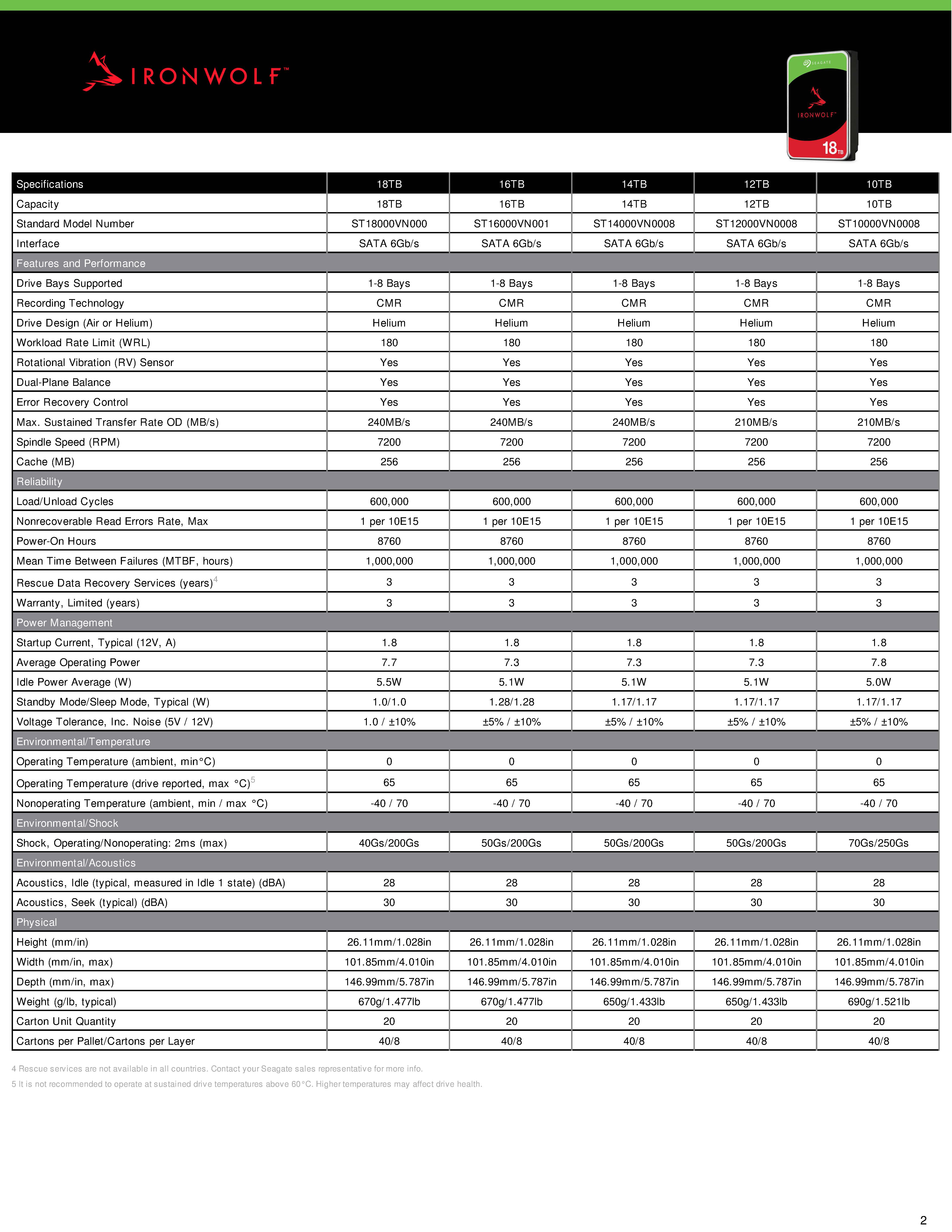 IRONWOLF™

SEAGATE
IRONWOLF™
18TB

| Specifications | 18TB | 16TB | 14TB | 12TB | 10TB |
|---|---|---|---|---|---|
| Capacity | 18TB | 16TB | 14TB | 12TB | 10TB |
| Standard Model Number | ST18000VN000 | ST16000VN001 | ST14000VN0008 | ST12000VN0008 | ST10000VN0008 |
| Interface | SATA 6Gb/s | SATA 6Gb/s | SATA 6Gb/s | SATA 6Gb/s | SATA 6Gb/s |
| Features and Performance | | | | | |
| Drive Bays Supported | 1-8 Bays | 1-8 Bays | 1-8 Bays | 1-8 Bays | 1-8 Bays |
| Recording Technology | CMR | CMR | CMR | CMR | CMR |
| Drive Design (Air or Helium) | Helium | Helium | Helium | Helium | Helium |
| Workload Rate Limit (WRL) | 180 | 180 | 180 | 180 | 180 |
| Rotational Vibration (RV) Sensor | Yes | Yes | Yes | Yes | Yes |
| Dual-Plane Balance | Yes | Yes | Yes | Yes | Yes |
| Error Recovery Control | Yes | Yes | Yes | Yes | Yes |
| Max. Sustained Transfer Rate OD (MB/s) | 240MB/s | 240MB/s | 240MB/s | 210MB/s | 210MB/s |
| Spindle Speed (RPM) | 7200 | 7200 | 7200 | 7200 | 7200 |
| Cache (MB) | 256 | 256 | 256 | 256 | 256 |
| Reliability | | | | | |
| Load/Unload Cycles | 600,000 | 600,000 | 600,000 | 600,000 | 600,000 |
| Nonrecoverable Read Errors Rate, Max | 1 per 10E15 | 1 per 10E15 | 1 per 10E15 | 1 per 10E15 | 1 per 10E15 |
| Power-On Hours | 8760 | 8760 | 8760 | 8760 | 8760 |
| Mean Time Between Failures (MTBF, hours) | 1,000,000 | 1,000,000 | 1,000,000 | 1,000,000 | 1,000,000 |
| Rescue Data Recovery Services (years)$^4$ | 3 | 3 | 3 | 3 | 3 |
| Warranty, Limited (years) | 3 | 3 | 3 | 3 | 3 |
| Power Management | | | | | |
| Startup Current, Typical (12V, A) | 1.8 | 1.8 | 1.8 | 1.8 | 1.8 |
| Average Operating Power | 7.7 | 7.3 | 7.3 | 7.3 | 7.8 |
| Idle Power Average (W) | 5.5W | 5.1W | 5.1W | 5.1W | 5.0W |
| Standby Mode/Sleep Mode, Typical (W) | 1.0/1.0 | 1.28/1.28 | 1.17/1.17 | 1.17/1.17 | 1.17/1.17 |
| Voltage Tolerance, Inc. Noise (5V / 12V) | 1.0 / ±10% | ±5% / ±10% | ±5% / ±10% | ±5% / ±10% | ±5% / ±10% |
| Environmental/Temperature | | | | | |
| Operating Temperature (ambient, min°C) | 0 | 0 | 0 | 0 | 0 |
| Operating Temperature (drive reported, max °C)$^5$ | 65 | 65 | 65 | 65 | 65 |
| Nonoperating Temperature (ambient, min / max °C) | -40 / 70 | -40 / 70 | -40 / 70 | -40 / 70 | -40 / 70 |
| Environmental/Shock | | | | | |
| Shock, Operating/Nonoperating: 2ms (max) | 40Gs/200Gs | 50Gs/200Gs | 50Gs/200Gs | 50Gs/200Gs | 70Gs/250Gs |
| Environmental/Acoustics | | | | | |
| Acoustics, Idle (typical, measured in Idle 1 state) (dBA) | 28 | 28 | 28 | 28 | 28 |
| Acoustics, Seek (typical) (dBA) | 30 | 30 | 30 | 30 | 30 |
| Physical | | | | | |
| Height (mm/in) | 26.11mm/1.028in | 26.11mm/1.028in | 26.11mm/1.028in | 26.11mm/1.028in | 26.11mm/1.028in |
| Width (mm/in, max) | 101.85mm/4.010in | 101.85mm/4.010in | 101.85mm/4.010in | 101.85mm/4.010in | 101.85mm/4.010in |
| Depth (mm/in, max) | 146.99mm/5.787in | 146.99mm/5.787in | 146.99mm/5.787in | 146.99mm/5.787in | 146.99mm/5.787in |
| Weight (g/lb, typical) | 670g/1.477lb | 670g/1.477lb | 650g/1.433lb | 650g/1.433lb | 690g/1.521lb |
| Carton Unit Quantity | 20 | 20 | 20 | 20 | 20 |
| Cartons per Pallet/Cartons per Layer | 40/8 | 40/8 | 40/8 | 40/8 | 40/8 |

4 Rescue services are not available in all countries. Contact your Seagate sales representative for more info.
5 It is not recommended to operate at sustained drive temperatures above 60°C. Higher temperatures may affect drive health.

2